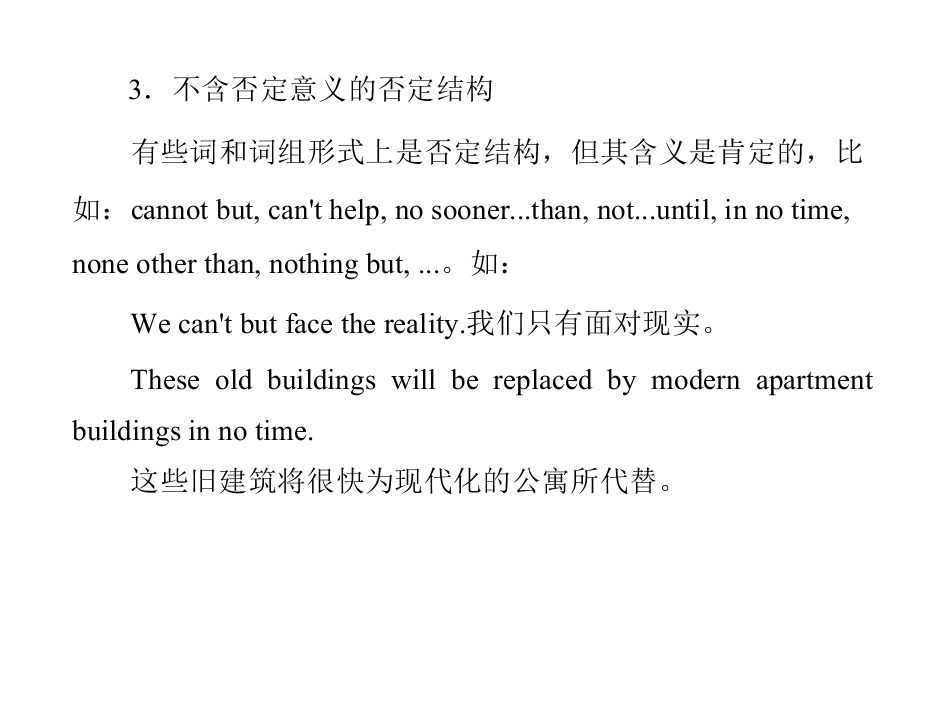 3．不含否定意义的否定结构

有些词和词组形式上是否定结构，但其含义是肯定的，比如：cannot but, can't help, no sooner...than, not...until, in no time, none other than, nothing but, ...。如：

We can't but face the reality.我们只有面对现实。

These old buildings will be replaced by modern apartment buildings in no time.

这些旧建筑将很快为现代化的公寓所代替。